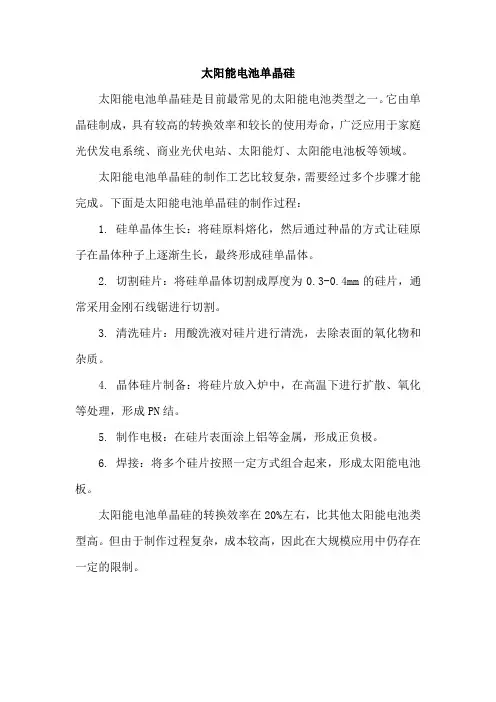 太阳能电池单晶硅

太阳能电池单晶硅是目前最常见的太阳能电池类型之一。它由单晶硅制成，具有较高的转换效率和较长的使用寿命，广泛应用于家庭光伏发电系统、商业光伏电站、太阳能灯、太阳能电池板等领域。

太阳能电池单晶硅的制作工艺比较复杂，需要经过多个步骤才能完成。下面是太阳能电池单晶硅的制作过程：

1. 硅单晶体生长：将硅原料熔化，然后通过种晶的方式让硅原子在晶体种子上逐渐生长，最终形成硅单晶体。

2. 切割硅片：将硅单晶体切割成厚度为 0.3-0.4mm 的硅片，通常采用金刚石线锯进行切割。

3. 清洗硅片：用酸洗液对硅片进行清洗，去除表面的氧化物和杂质。

4. 晶体硅片制备：将硅片放入炉中，在高温下进行扩散、氧化等处理，形成 PN 结。

5. 制作电极：在硅片表面涂上铝等金属，形成正负极。

6. 焊接：将多个硅片按照一定方式组合起来，形成太阳能电池板。

太阳能电池单晶硅的转换效率在 20%左右，比其他太阳能电池类型高。但由于制作过程复杂，成本较高，因此在大规模应用中仍存在一定的限制。